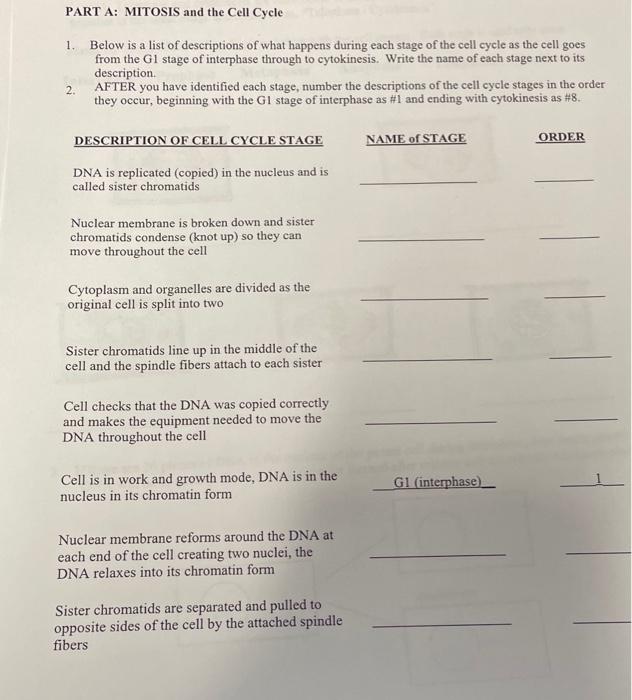 PART A: MITOSIS and the Cell Cycle

1. Below is a list of descriptions of what happens during each stage of the cell cycle as the cell goes from the G1 stage of interphase through to cytokinesis. Write the name of each stage next to its description.
2. AFTER you have identified each stage, number the descriptions of the cell cycle stages in the order they occur, beginning with the G1 stage of interphase as #1 and ending with cytokinesis as #8.

| DESCRIPTION OF CELL CYCLE STAGE | NAME of STAGE | ORDER |
|---|---|---|
| DNA is replicated (copied) in the nucleus and is called sister chromatids | | |
| Nuclear membrane is broken down and sister chromatids condense (knot up) so they can move throughout the cell | | |
| Cytoplasm and organelles are divided as the original cell is split into two | | |
| Sister chromatids line up in the middle of the cell and the spindle fibers attach to each sister | | |
| Cell checks that the DNA was copied correctly and makes the equipment needed to move the DNA throughout the cell | | |
| Cell is in work and growth mode, DNA is in the nucleus in its chromatin form | G1 (interphase) | 1 |
| Nuclear membrane reforms around the DNA at each end of the cell creating two nuclei, the DNA relaxes into its chromatin form | | |
| Sister chromatids are separated and pulled to opposite sides of the cell by the attached spindle fibers | | |